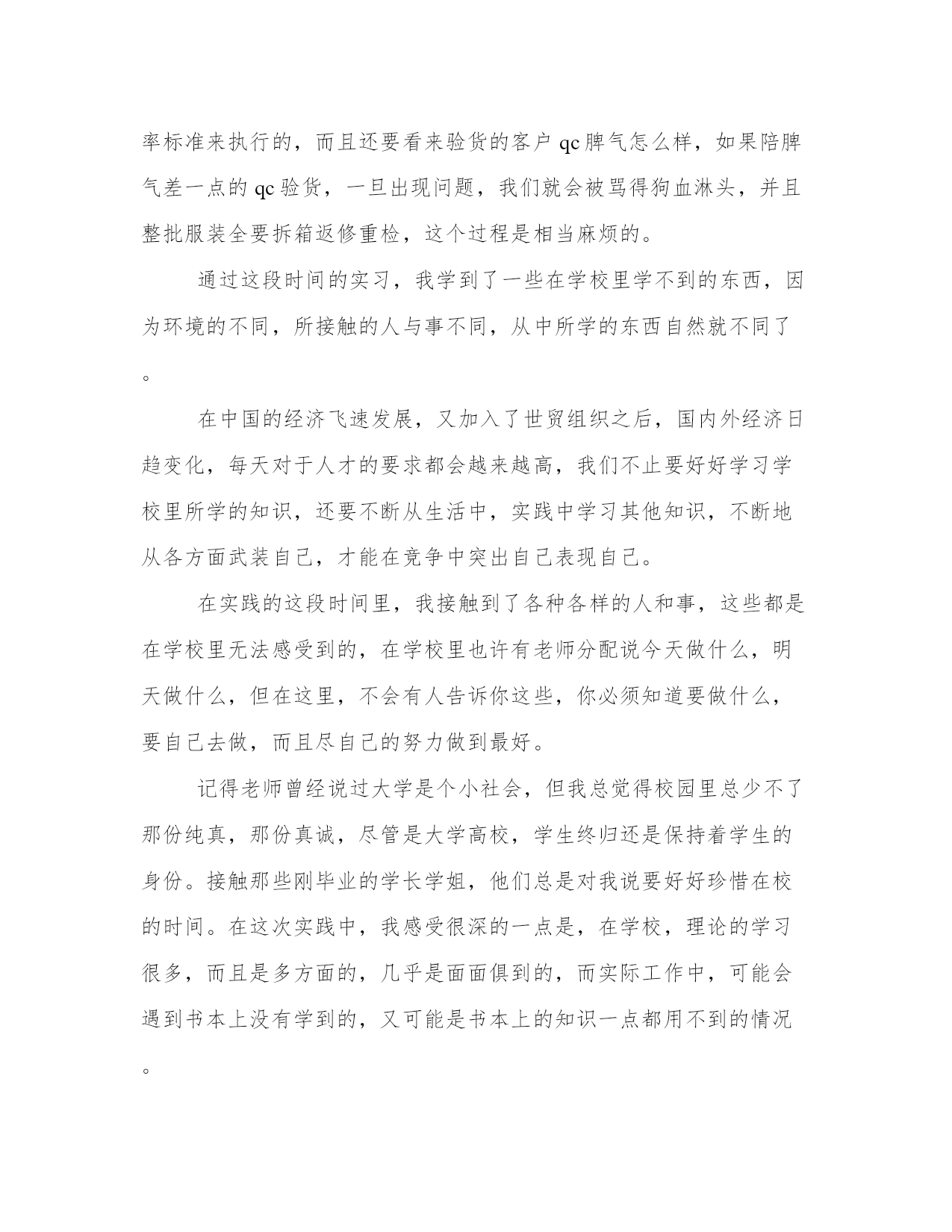 率标准来执行的，而且还要看来验货的客户 qc 脾气怎么样，如果陪脾气差一点的 qc 验货，一旦出现问题，我们就会被骂得狗血淋头，并且整批服装全要拆箱返修重检，这个过程是相当麻烦的。

通过这段时间的实习，我学到了一些在学校里学不到的东西，因为环境的不同，所接触的人与事不同，从中所学的东西自然就不同了。

在中国的经济飞速发展，又加入了世贸组织之后，国内外经济日趋变化，每天对于人才的要求都会越来越高，我们不止要好好学习学校里所学的知识，还要不断从生活中，实践中学习其他知识，不断地从各方面武装自己，才能在竞争中突出自己表现自己。

在实践的这段时间里，我接触到了各种各样的人和事，这些都是在学校里无法感受到的，在学校里也许有老师分配说今天做什么，明天做什么，但在这里，不会有人告诉你这些，你必须知道要做什么，要自己去做，而且尽自己的努力做到最好。

记得老师曾经说过大学是个小社会，但我总觉得校园里总少不了那份纯真，那份真诚，尽管是大学高校，学生终归还是保持着学生的身份。接触那些刚毕业的学长学姐，他们总是对我说要好好珍惜在校的时间。在这次实践中，我感受很深的一点是，在学校，理论的学习很多，而且是多方面的，几乎是面面俱到的，而实际工作中，可能会遇到书本上没有学到的，又可能是书本上的知识一点都用不到的情况。